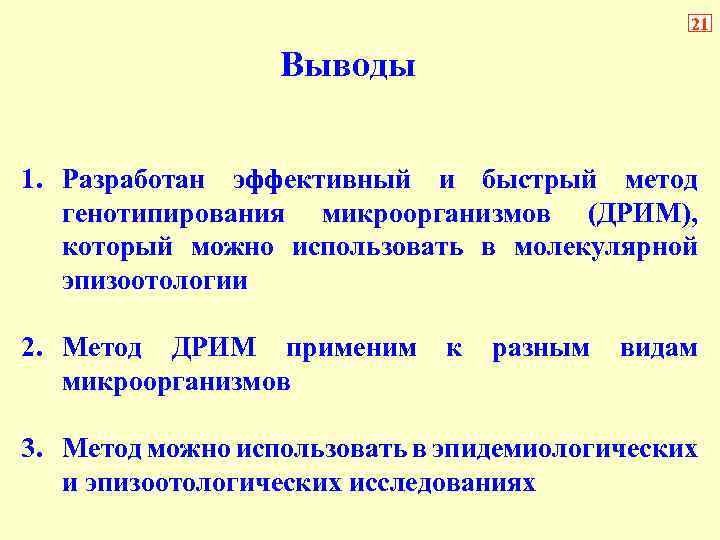 21

Выводы

1. Разработан эффективный и быстрый метод генотипирования микроорганизмов (ДРИМ), который можно использовать в молекулярной эпизоотологии

2. Метод ДРИМ применим к разным видам микроорганизмов

3. Метод можно использовать в эпидемиологических и эпизоотологических исследованиях